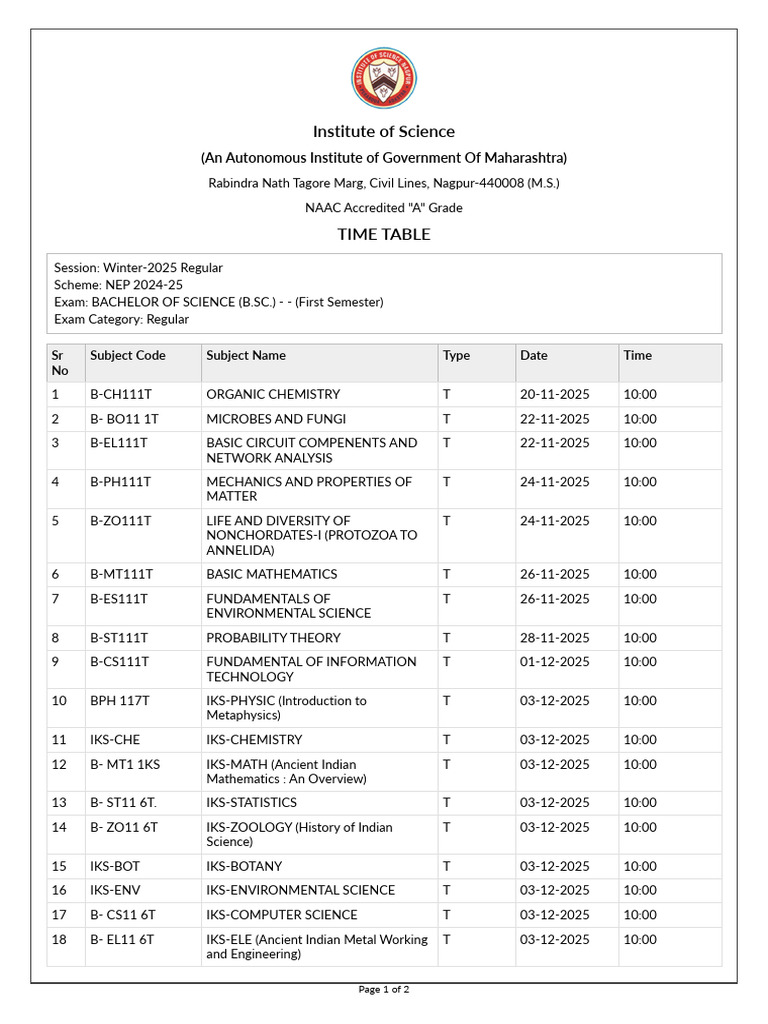 Institute of Science

(An Autonomous Institute of Government Of Maharashtra)

Rabindra Nath Tagore Marg, Civil Lines, Nagpur-440008 (M.S.)

NAAC Accredited "A" Grade

TIME TABLE

Session: Winter-2025 Regular
Scheme: NEP 2024-25
Exam: BACHELOR OF SCIENCE (B.SC.) - - (First Semester)
Exam Category: Regular

| Sr No | Subject Code | Subject Name | Type | Date | Time |
|---|---|---|---|---|---|
| 1 | B-CH111T | ORGANIC CHEMISTRY | T | 20-11-2025 | 10:00 |
| 2 | B- BO11 1T | MICROBES AND FUNGI | T | 22-11-2025 | 10:00 |
| 3 | B-EL111T | BASIC CIRCUIT COMPENENTS AND NETWORK ANALYSIS | T | 22-11-2025 | 10:00 |
| 4 | B-PH111T | MECHANICS AND PROPERTIES OF MATTER | T | 24-11-2025 | 10:00 |
| 5 | B-ZO111T | LIFE AND DIVERSITY OF NONCHORDATES-I (PROTOZOA TO ANNELIDA) | T | 24-11-2025 | 10:00 |
| 6 | B-MT111T | BASIC MATHEMATICS | T | 26-11-2025 | 10:00 |
| 7 | B-ES111T | FUNDAMENTALS OF ENVIRONMENTAL SCIENCE | T | 26-11-2025 | 10:00 |
| 8 | B-ST111T | PROBABILITY THEORY | T | 28-11-2025 | 10:00 |
| 9 | B-CS111T | FUNDAMENTAL OF INFORMATION TECHNOLOGY | T | 01-12-2025 | 10:00 |
| 10 | BPH 117T | IKS-PHYSIC (Introduction to Metaphysics) | T | 03-12-2025 | 10:00 |
| 11 | IKS-CHE | IKS-CHEMISTRY | T | 03-12-2025 | 10:00 |
| 12 | B- MT1 1KS | IKS-MATH (Ancient Indian Mathematics : An Overview) | T | 03-12-2025 | 10:00 |
| 13 | B- ST11 6T. | IKS-STATISTICS | T | 03-12-2025 | 10:00 |
| 14 | B- ZO11 6T | IKS-ZOOLOGY (History of Indian Science) | T | 03-12-2025 | 10:00 |
| 15 | IKS-BOT | IKS-BOTANY | T | 03-12-2025 | 10:00 |
| 16 | IKS-ENV | IKS-ENVIRONMENTAL SCIENCE | T | 03-12-2025 | 10:00 |
| 17 | B- CS11 6T | IKS-COMPUTER SCIENCE | T | 03-12-2025 | 10:00 |
| 18 | B- EL11 6T | IKS-ELE (Ancient Indian Metal Working and Engineering) | T | 03-12-2025 | 10:00 |

Page 1 of 2